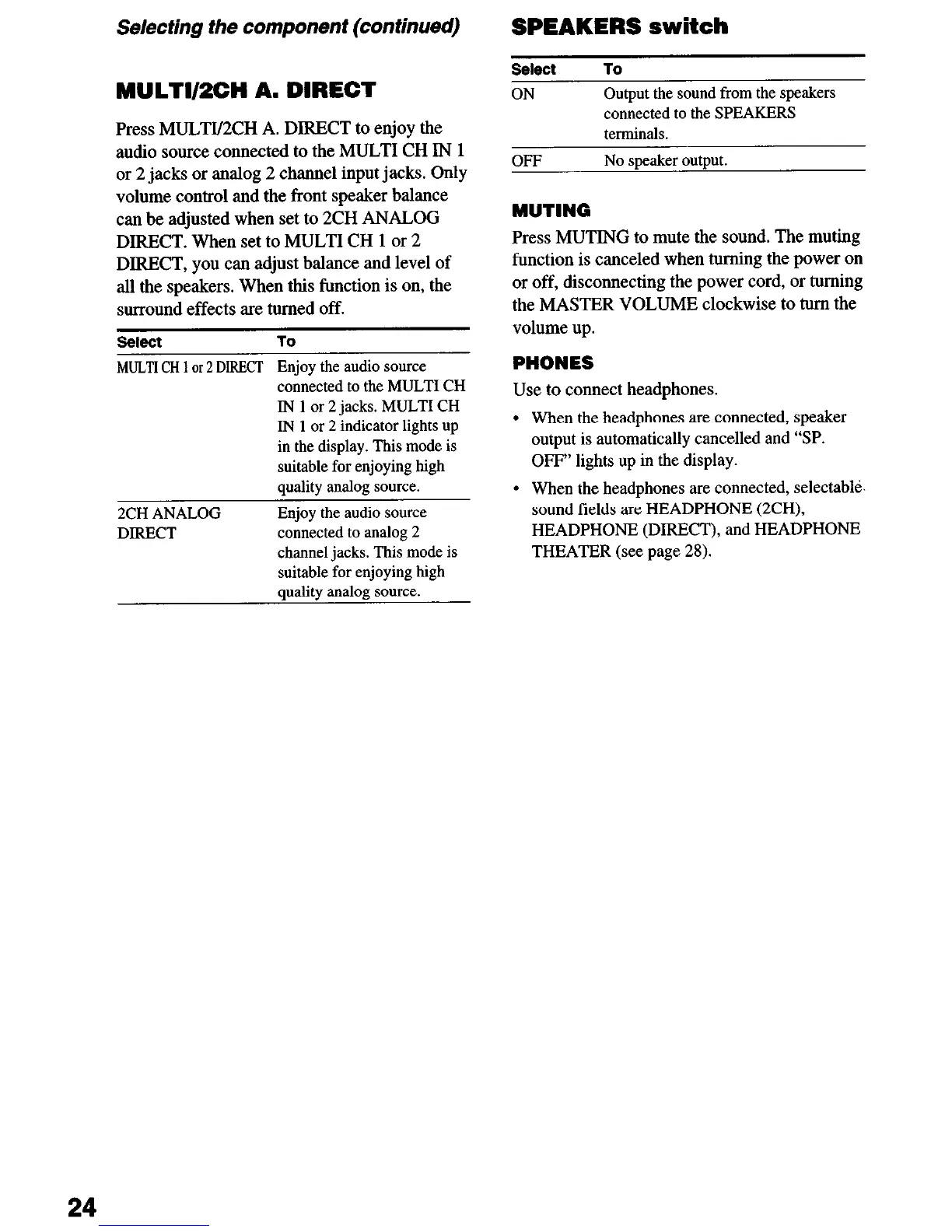 Selecting the component (continued)

MULTI/2CH A. DIRECT

Press MULTI/2CH A. DIRECT to enjoy the audio source connected to the MULTI CH IN 1 or 2 jacks or analog 2 channel input jacks. Only volume control and the front speaker balance can be adjusted when set to 2CH ANALOG DIRECT. When set to MULTI CH 1 or 2 DIRECT, you can adjust balance and level of all the speakers. When this function is on, the surround effects are turned off.

| Select | To |
|---|---|
| MULTI CH 1 or 2 DIRECT | Enjoy the audio source connected to the MULTI CH IN 1 or 2 jacks. MULTI CH IN 1 or 2 indicator lights up in the display. This mode is suitable for enjoying high quality analog source. |
| 2CH ANALOG DIRECT | Enjoy the audio source connected to analog 2 channel jacks. This mode is suitable for enjoying high quality analog source. |

SPEAKERS switch

| Select | To |
|---|---|
| ON | Output the sound from the speakers connected to the SPEAKERS terminals. |
| OFF | No speaker output. |

MUTING

Press MUTING to mute the sound. The muting function is canceled when turning the power on or off, disconnecting the power cord, or turning the MASTER VOLUME clockwise to turn the volume up.

PHONES

Use to connect headphones.

• When the headphones are connected, speaker output is automatically cancelled and "SP. OFF" lights up in the display.

• When the headphones are connected, selectable sound fields are HEADPHONE (2CH), HEADPHONE (DIRECT), and HEADPHONE THEATER (see page 28).

24